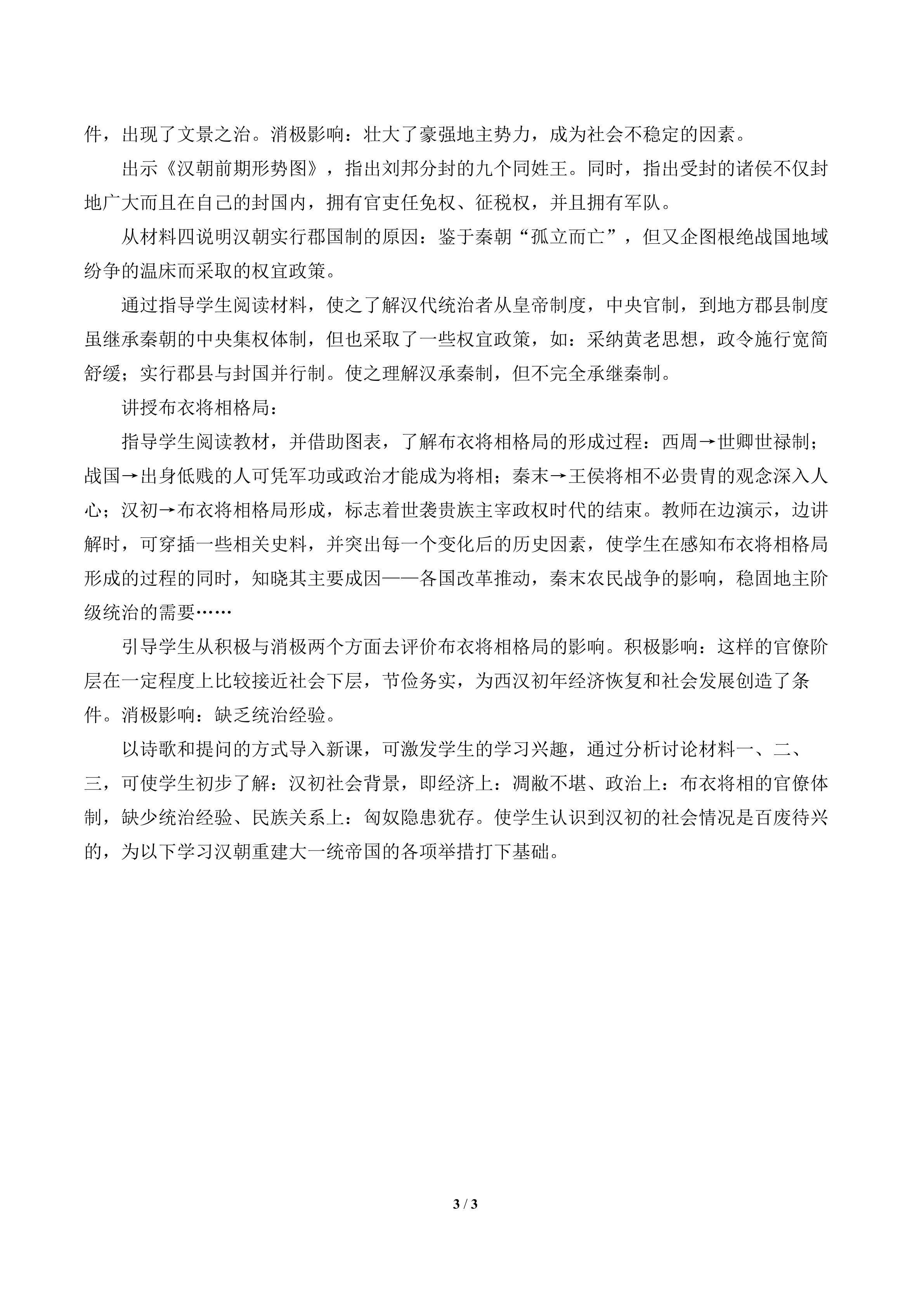 件，出现了文景之治。消极影响：壮大了豪强地主势力，成为社会不稳定的因素。

出示《汉朝前期形势图》，指出刘邦分封的九个同姓王。同时，指出受封的诸侯不仅封地广大而且在自己的封国内，拥有官吏任免权、征税权，并且拥有军队。

从材料四说明汉朝实行郡国制的原因：鉴于秦朝“孤立而亡”，但又企图根绝战国地域纷争的温床而采取的权宜政策。

通过指导学生阅读材料，使之了解汉代统治者从皇帝制度，中央官制，到地方郡县制度虽继承秦朝的中央集权体制，但也采取了一些权宜政策，如：采纳黄老思想，政令施行宽简舒缓；实行郡县与封国并行制。使之理解汉承秦制，但不完全承继秦制。

讲授布衣将相格局：

指导学生阅读教材，并借助图表，了解布衣将相格局的形成过程：西周→世卿世禄制；战国→出身低贱的人可凭军功或政治才能成为将相；秦末→王侯将相不必贵胄的观念深入人心；汉初→布衣将相格局形成，标志着世袭贵族主宰政权时代的结束。教师在边演示，边讲解时，可穿插一些相关史料，并突出每一个变化后的历史因素，使学生在感知布衣将相格局形成的过程的同时，知晓其主要成因——各国改革推动，秦末农民战争的影响，稳固地主阶级统治的需要……

引导学生从积极与消极两个方面去评价布衣将相格局的影响。积极影响：这样的官僚阶层在一定程度上比较接近社会下层，节俭务实，为西汉初年经济恢复和社会发展创造了条件。消极影响：缺乏统治经验。

以诗歌和提问的方式导入新课，可激发学生的学习兴趣，通过分析讨论材料一、二、三，可使学生初步了解：汉初社会背景，即经济上：凋敝不堪、政治上：布衣将相的官僚体制，缺少统治经验、民族关系上：匈奴隐患犹存。使学生认识到汉初的社会情况是百废待兴的，为以下学习汉朝重建大一统帝国的各项举措打下基础。

3 / 3